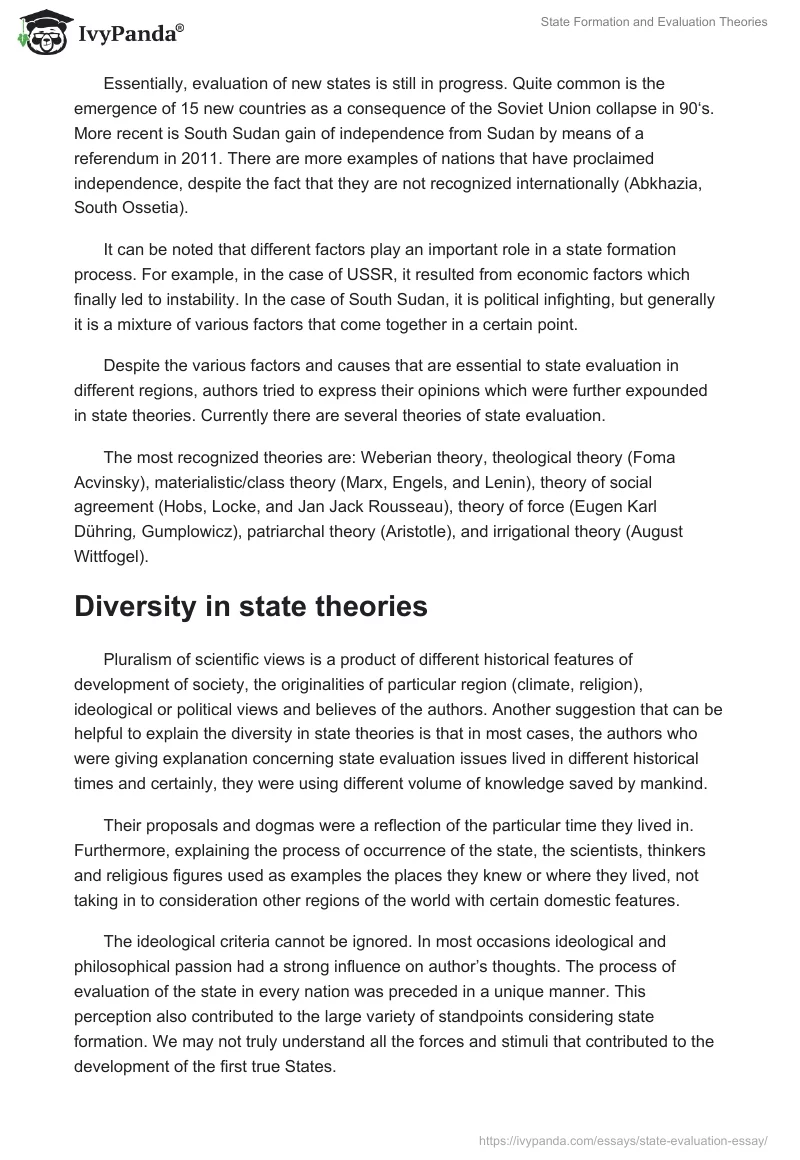 IvyPanda®

State Formation and Evaluation Theories

Essentially, evaluation of new states is still in progress. Quite common is the emergence of 15 new countries as a consequence of the Soviet Union collapse in 90's. More recent is South Sudan gain of independence from Sudan by means of a referendum in 2011. There are more examples of nations that have proclaimed independence, despite the fact that they are not recognized internationally (Abkhazia, South Ossetia).

It can be noted that different factors play an important role in a state formation process. For example, in the case of USSR, it resulted from economic factors which finally led to instability. In the case of South Sudan, it is political infighting, but generally it is a mixture of various factors that come together in a certain point.

Despite the various factors and causes that are essential to state evaluation in different regions, authors tried to express their opinions which were further expounded in state theories. Currently there are several theories of state evaluation.

The most recognized theories are: Weberian theory, theological theory (Foma Acvinsky), materialistic/class theory (Marx, Engels, and Lenin), theory of social agreement (Hobs, Locke, and Jan Jack Rousseau), theory of force (Eugen Karl Dühring, Gumplowicz), patriarchal theory (Aristotle), and irrigational theory (August Wittfogel).

Diversity in state theories

Pluralism of scientific views is a product of different historical features of development of society, the originalities of particular region (climate, religion), ideological or political views and believes of the authors. Another suggestion that can be helpful to explain the diversity in state theories is that in most cases, the authors who were giving explanation concerning state evaluation issues lived in different historical times and certainly, they were using different volume of knowledge saved by mankind.

Their proposals and dogmas were a reflection of the particular time they lived in. Furthermore, explaining the process of occurrence of the state, the scientists, thinkers and religious figures used as examples the places they knew or where they lived, not taking in to consideration other regions of the world with certain domestic features.

The ideological criteria cannot be ignored. In most occasions ideological and philosophical passion had a strong influence on author's thoughts. The process of evaluation of the state in every nation was preceded in a unique manner. This perception also contributed to the large variety of standpoints considering state formation. We may not truly understand all the forces and stimuli that contributed to the development of the first true States.

https://ivypanda.com/essays/state-evaluation-essay/